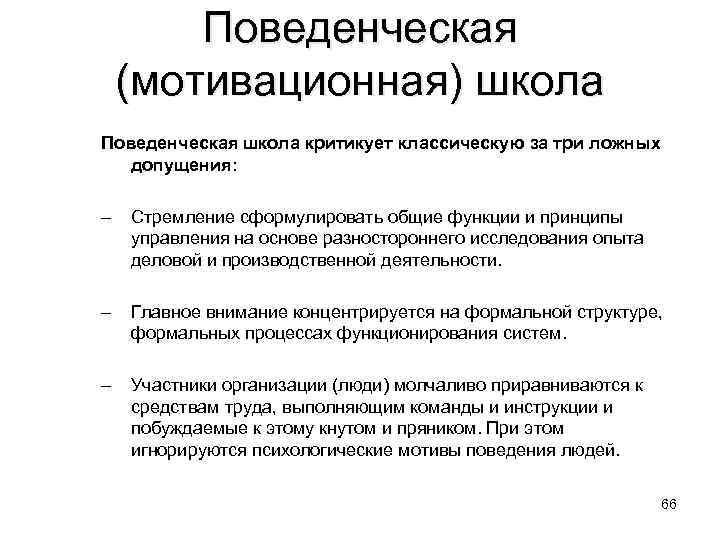 Поведенческая (мотивационная) школа

Поведенческая школа критикует классическую за три ложных допущения:

– Стремление сформулировать общие функции и принципы управления на основе разностороннего исследования опыта деловой и производственной деятельности.

– Главное внимание концентрируется на формальной структуре, формальных процессах функционирования систем.

– Участники организации (люди) молчаливо приравниваются к средствам труда, выполняющим команды и инструкции и побуждаемые к этому кнутом и пряником. При этом игнорируются психологические мотивы поведения людей.

66